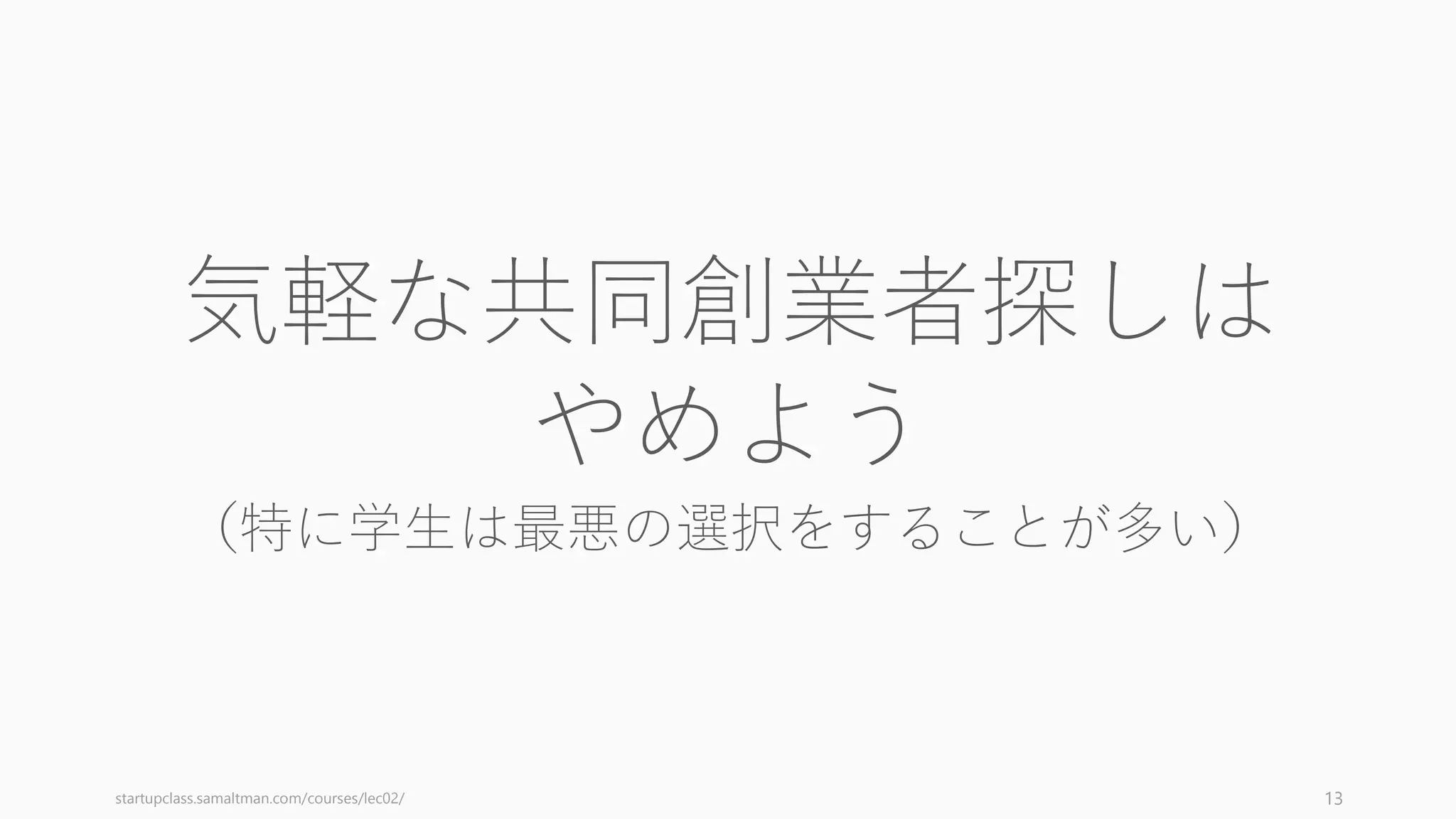 気軽な共同創業者探しはやめよう

（特に学生は最悪の選択をすることが多い）

startupclass.samaltman.com/courses/lec02/

13